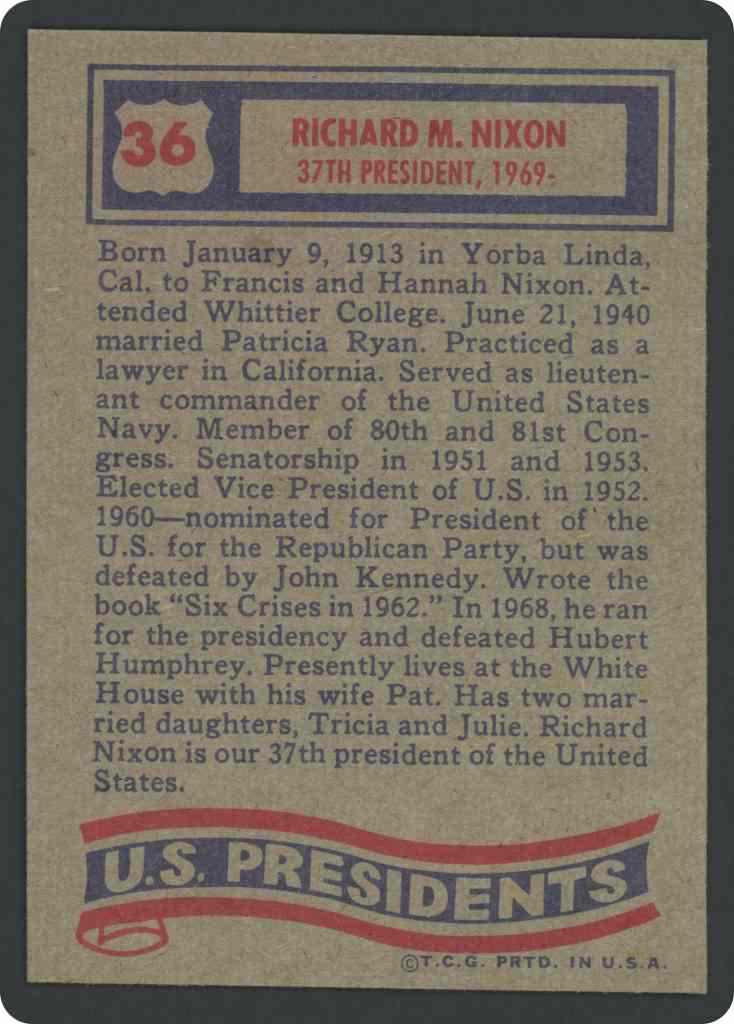 36

RICHARD M. NIXON
37TH PRESIDENT, 1969-

Born January 9, 1913 in Yorba Linda, Cal. to Francis and Hannah Nixon. Attended Whittier College. June 21, 1940 married Patricia Ryan. Practiced as a lawyer in California. Served as lieutenant commander of the United States Navy. Member of 80th and 81st Congress. Senatorship in 1951 and 1953. Elected Vice President of U.S. in 1952. 1960—nominated for President of the U.S. for the Republican Party, but was defeated by John Kennedy. Wrote the book "Six Crises in 1962." In 1968, he ran for the presidency and defeated Hubert Humphrey. Presently lives at the White House with his wife Pat. Has two married daughters, Tricia and Julie. Richard Nixon is our 37th president of the United States.

U.S. PRESIDENTS

©T.C.G. PRTD. IN U.S.A.